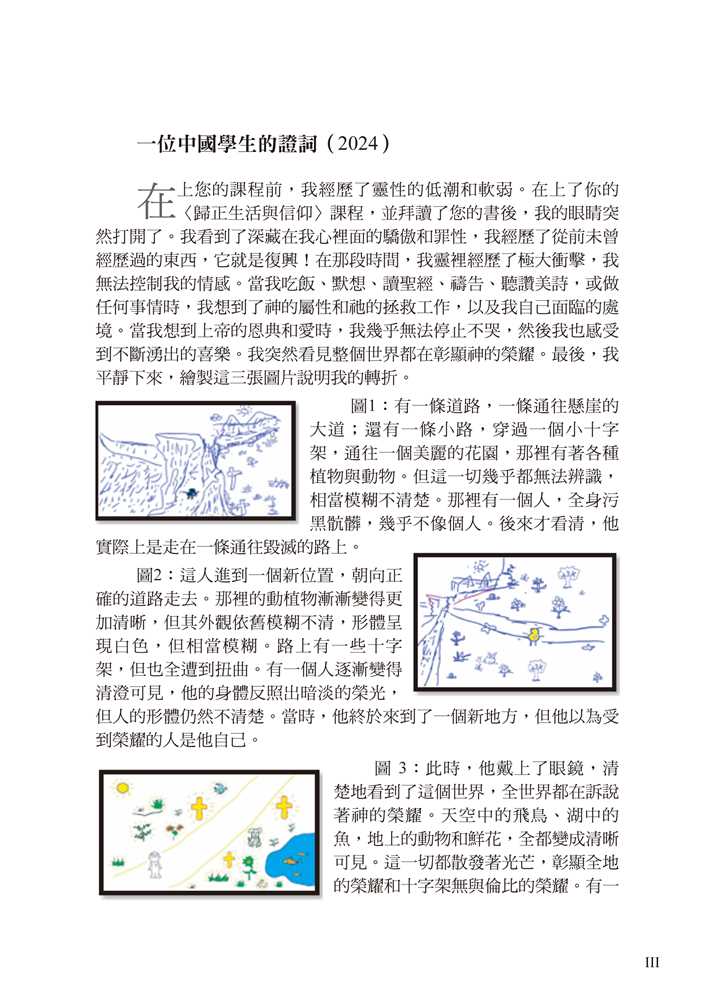 一位中國學生的證詞（2024）

在上您的課程前，我經歷了靈性的低潮和軟弱。在上了你的〈歸正生活與信仰〉課程，並拜讀了您的書後，我的眼睛突然打開了。我看到了深藏在我心裡面的驕傲和罪性，我經歷了從前未曾經歷過的東西，它就是復興！在那段時間，我靈裡經歷了極大衝擊，我無法控制我的情感。當我吃飯、默想、讀聖經、禱告、聽讚美詩，或做任何事情時，我想到了神的屬性和祂的拯救工作，以及我自己面臨的處境。當我想到上帝的恩典和愛時，我幾乎無法停止不哭，然後我也感受到不斷湧出的喜樂。我突然看見整個世界都在彰顯神的榮耀。最後，我平靜下來，繪製這三張圖片說明我的轉折。

圖1：有一條道路，一條通往懸崖的大道；還有一條小路，穿過一個小十字架，通往一個美麗的花園，那裡有著各種植物與動物。但這一切幾乎都無法辨識，相當模糊不清楚。那裡有一個人，全身污黑骯髒，幾乎不像個人。後來才看清，他實際上是走在一條通往毀滅的路上。

圖2：這人進到一個新位置，朝向正確的道路走去。那裡的動植物漸漸變得更加清晰，但其外觀依舊模糊不清，形體呈現白色，但相當模糊。路上有一些十字架，但也全遭到扭曲。有一個人逐漸變得清澄可見，他的身體反照出暗淡的榮光，但人的形體仍然不清楚。當時，他終於來到了一個新地方，但他以為受到榮耀的人是他自己。

圖 3：此時，他戴上了眼鏡，清楚地看到了這個世界，全世界都在訴說著神的榮耀。天空中的飛鳥、湖中的魚，地上的動物和鮮花，全都變成清晰可見。這一切都散發著光芒，彰顯全地的榮耀和十字架無與倫比的榮耀。有一

III